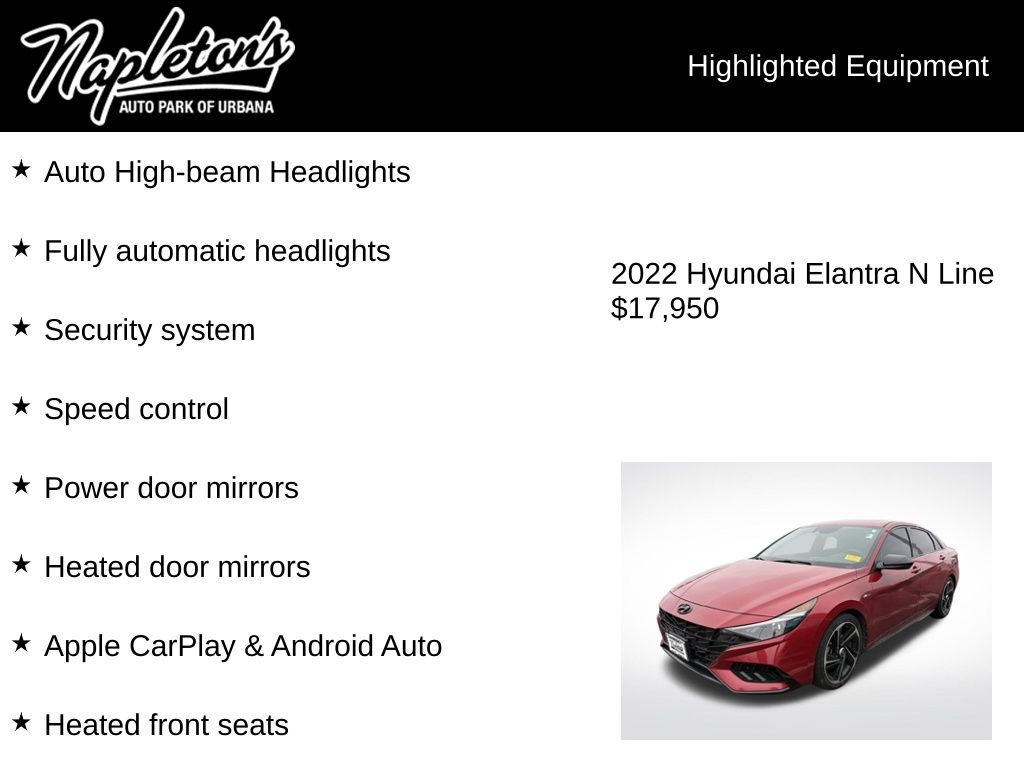 Napleton's
AUTO PARK OF URBANA

Highlighted Equipment

★ Auto High-beam Headlights

★ Fully automatic headlights

★ Security system

★ Speed control

★ Power door mirrors

★ Heated door mirrors

★ Apple CarPlay & Android Auto

★ Heated front seats

2022 Hyundai Elantra N Line
$17,950